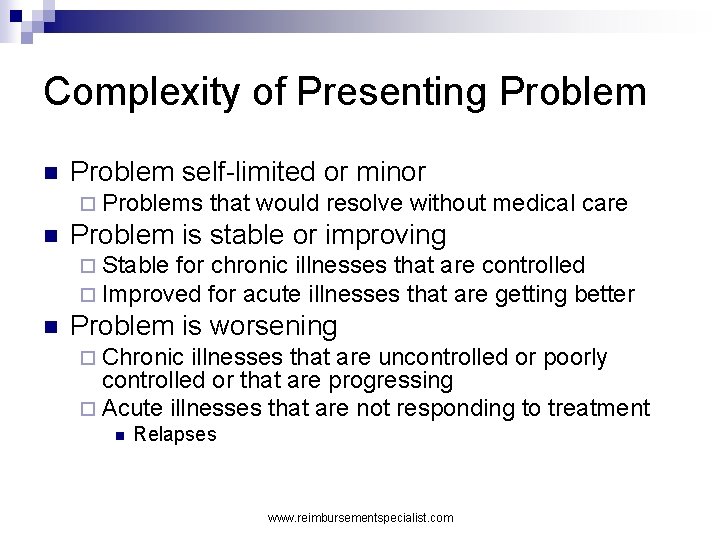 Complexity of Presenting Problem

- Problem self-limited or minor
  - Problems that would resolve without medical care
- Problem is stable or improving
  - Stable for chronic illnesses that are controlled
  - Improved for acute illnesses that are getting better
- Problem is worsening
  - Chronic illnesses that are uncontrolled or poorly controlled or that are progressing
  - Acute illnesses that are not responding to treatment
    - Relapses

www.reimbursementspecialist.com